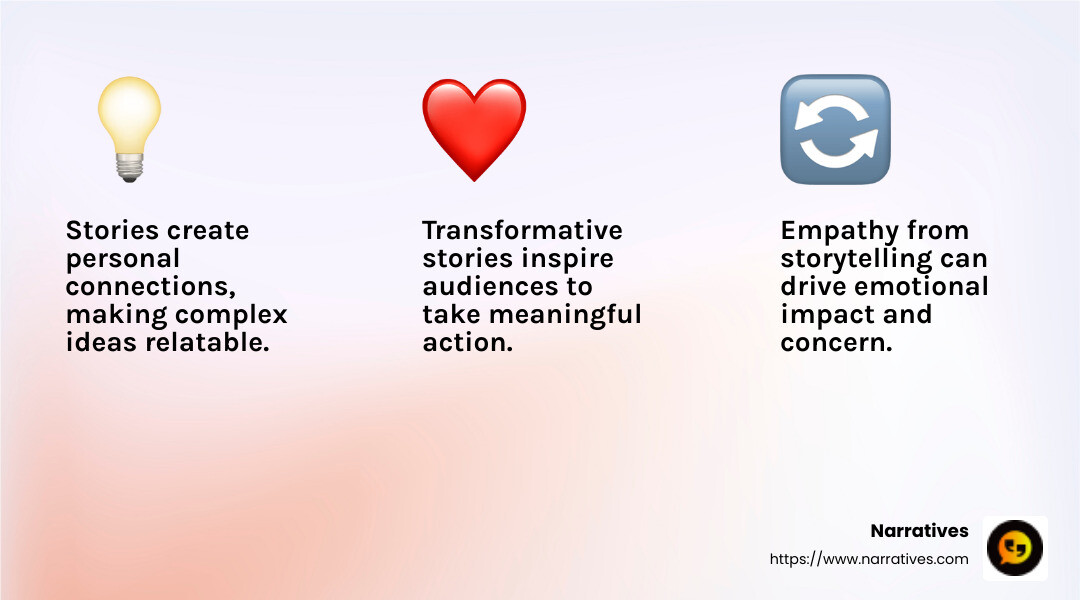 Stories create personal connections, making complex ideas relatable.

Transformative stories inspire audiences to take meaningful action.

Empathy from storytelling can drive emotional impact and concern.

Narratives
https://www.narratives.com